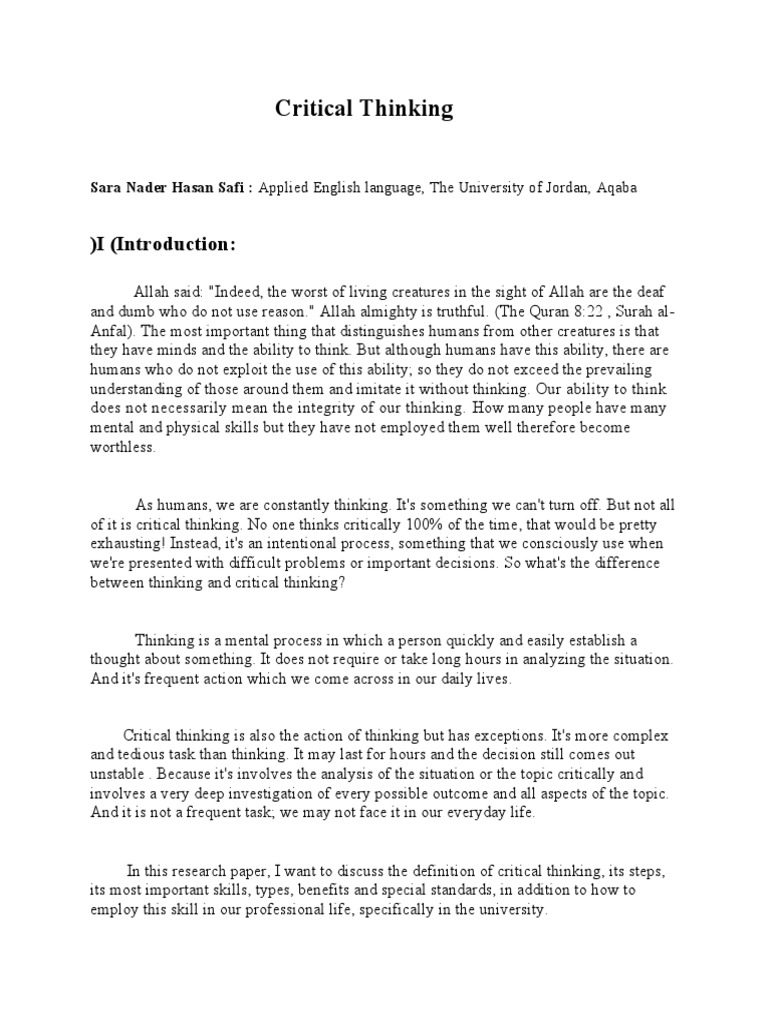 Critical Thinking

Sara Nader Hasan Safi : Applied English language, The University of Jordan, Aqaba

)I (Introduction:

Allah said: "Indeed, the worst of living creatures in the sight of Allah are the deaf and dumb who do not use reason." Allah almighty is truthful. (The Quran 8:22 , Surah al-Anfal). The most important thing that distinguishes humans from other creatures is that they have minds and the ability to think. But although humans have this ability, there are humans who do not exploit the use of this ability; so they do not exceed the prevailing understanding of those around them and imitate it without thinking. Our ability to think does not necessarily mean the integrity of our thinking. How many people have many mental and physical skills but they have not employed them well therefore become worthless.

As humans, we are constantly thinking. It's something we can't turn off. But not all of it is critical thinking. No one thinks critically 100% of the time, that would be pretty exhausting! Instead, it's an intentional process, something that we consciously use when we're presented with difficult problems or important decisions. So what's the difference between thinking and critical thinking?

Thinking is a mental process in which a person quickly and easily establish a thought about something. It does not require or take long hours in analyzing the situation. And it's frequent action which we come across in our daily lives.

Critical thinking is also the action of thinking but has exceptions. It's more complex and tedious task than thinking. It may last for hours and the decision still comes out unstable . Because it's involves the analysis of the situation or the topic critically and involves a very deep investigation of every possible outcome and all aspects of the topic. And it is not a frequent task; we may not face it in our everyday life.

In this research paper, I want to discuss the definition of critical thinking, its steps, its most important skills, types, benefits and special standards, in addition to how to employ this skill in our professional life, specifically in the university.